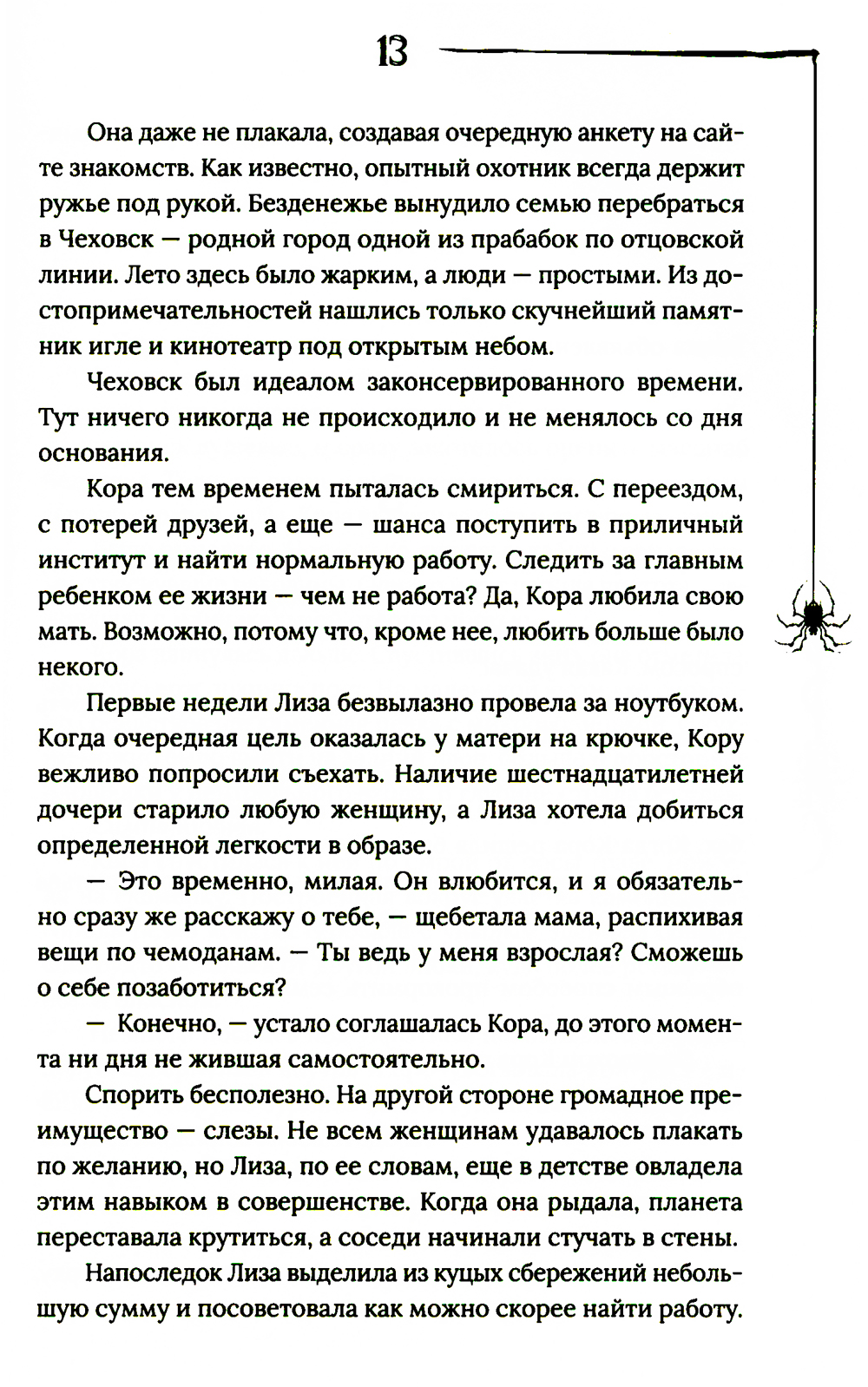 13

Она даже не плакала, создавая очередную анкету на сайте знакомств. Как известно, опытный охотник всегда держит ружье под рукой. Безденежье вынудило семью перебраться в Чеховск — родной город одной из прабабок по отцовской линии. Лето здесь было жарким, а люди — простыми. Из достопримечательностей нашлись только скучнейший памятник игле и кинотеатр под открытым небом.

Чеховск был идеалом законсервированного времени. Тут ничего никогда не происходило и не менялось со дня основания.

Кора тем временем пыталась смириться. С переездом, с потерей друзей, а еще — шанса поступить в приличный институт и найти нормальную работу. Следить за главным ребенком ее жизни — чем не работа? Да, Кора любила свою мать. Возможно, потому что, кроме нее, любить больше было некого.

Первые недели Лиза безвылазно провела за ноутбуком. Когда очередная цель оказалась у матери на крючке, Кору вежливо попросили съехать. Наличие шестнадцатилетней дочери старило любую женщину, а Лиза хотела добиться определенной легкости в образе.

— Это временно, милая. Он влюбится, и я обязательно сразу же расскажу о тебе, — щебетала мама, распихивая вещи по чемоданам. — Ты ведь у меня взрослая? Сможешь о себе позаботиться?

— Конечно, — устало соглашалась Кора, до этого момента ни дня не жившая самостоятельно.

Спорить бесполезно. На другой стороне громадное преимущество — слезы. Не всем женщинам удавалось плакать по желанию, но Лиза, по ее словам, еще в детстве овладела этим навыком в совершенстве. Когда она рыдала, планета переставала крутиться, а соседи начинали стучать в стены.

Напоследок Лиза выделила из куцых сбережений небольшую сумму и посоветовала как можно скорее найти работу.